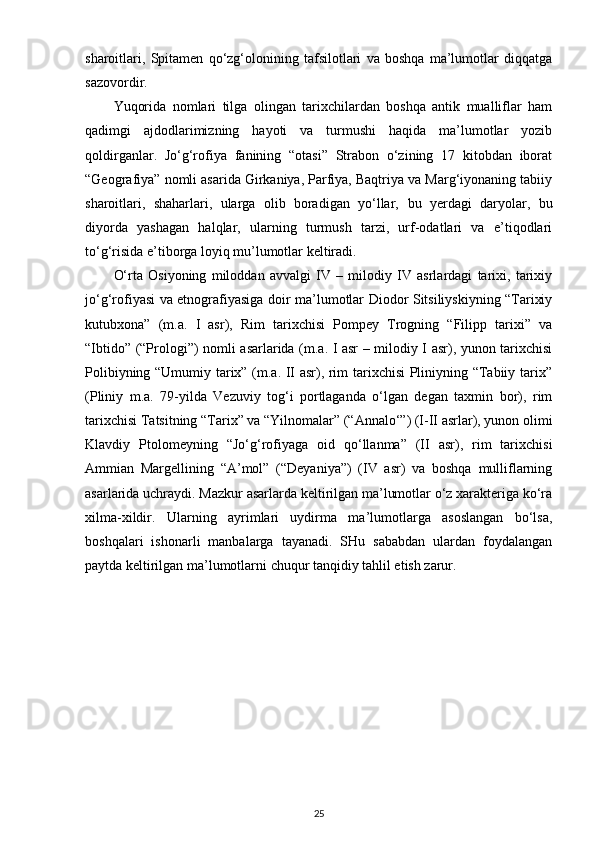 sharoitlari, Spitamen qo‘zg‘olonining tafsilotlari va boshqa ma’lumotlar diqqatga sazovordir.

Yuqorida nomlari tilga olingan tarixchilardan boshqa antik mualliflar ham qadimgi ajdodlarimizning hayoti va turmushi haqida ma’lumotlar yozib qoldirganlar. Jo‘g‘rofiya fanining “otasi” Strabon o‘zining 17 kitobdan iborat “Geografiya” nomli asarida Girkaniya, Parfiya, Baqtriya va Marg‘iyonaning tabiiy sharoitlari, shaharlari, ularga olib boradigan yo‘llar, bu yerdagi daryolar, bu diyorda yashagan halqlar, ularning turmush tarzi, urf-odatlari va e’tiqodlari to‘g‘risida e’tiborga loyiq mu’lumotlar keltiradi.

O‘rta Osiyoning miloddan avvalgi IV – milodiy IV asrlardagi tarixi, tarixiy jo‘g‘rofiyasi va etnografiyasiga doir ma’lumotlar Diodor Sitsiliyskiyning “Tarixiy kutubxona” (m.a. I asr), Rim tarixchisi Pompey Trogning “Filipp tarixi” va “Ibtido” (“Prologi”) nomli asarlarida (m.a. I asr – milodiy I asr), yunon tarixchisi Polibiyning “Umumiy tarix” (m.a. II asr), rim tarixchisi Pliniyning “Tabiiy tarix” (Pliniy m.a. 79-yilda Vezuviy tog‘i portlaganda o‘lgan degan taxmin bor), rim tarixchisi Tatsitning “Tarix” va “Yilnomalar” (“Annalo‘”) (I-II asrlar), yunon olimi Klavdiy Ptolomeyning “Jo‘g‘rofiyaga oid qo‘llanma” (II asr), rim tarixchisi Ammian Margellining “A’mol” (“Deyaniya”) (IV asr) va boshqa mulliflarning asarlarida uchraydi. Mazkur asarlarda keltirilgan ma’lumotlar o‘z xarakteriga ko‘ra xilma-xildir. Ularning ayrimlari uydirma ma’lumotlarga asoslangan bo‘lsa, boshqalari ishonarli manbalarga tayanadi. SHu sababdan ulardan foydalangan paytda keltirilgan ma’lumotlarni chuqur tanqidiy tahlil etish zarur.

25